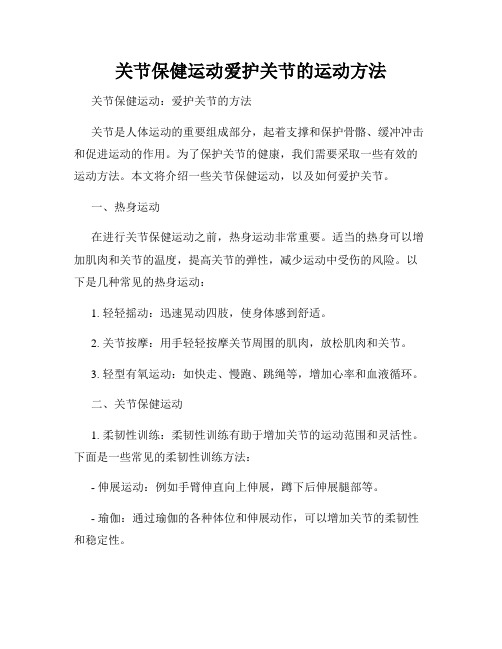 关节保健运动爱护关节的运动方法

关节保健运动：爱护关节的方法

关节是人体运动的重要组成部分，起着支撑和保护骨骼、缓冲冲击和促进运动的作用。为了保护关节的健康，我们需要采取一些有效的运动方法。本文将介绍一些关节保健运动，以及如何爱护关节。

一、热身运动

在进行关节保健运动之前，热身运动非常重要。适当的热身可以增加肌肉和关节的温度，提高关节的弹性，减少运动中受伤的风险。以下是几种常见的热身运动：

1. 轻轻摇动：迅速晃动四肢，使身体感到舒适。

2. 关节按摩：用手轻轻按摩关节周围的肌肉，放松肌肉和关节。

3. 轻型有氧运动：如快走、慢跑、跳绳等，增加心率和血液循环。

二、关节保健运动

1. 柔韧性训练：柔韧性训练有助于增加关节的运动范围和灵活性。下面是一些常见的柔韧性训练方法：

- 伸展运动：例如手臂伸直向上伸展，蹲下后伸展腿部等。

- 瑜伽：通过瑜伽的各种体位和伸展动作，可以增加关节的柔韧性和稳定性。